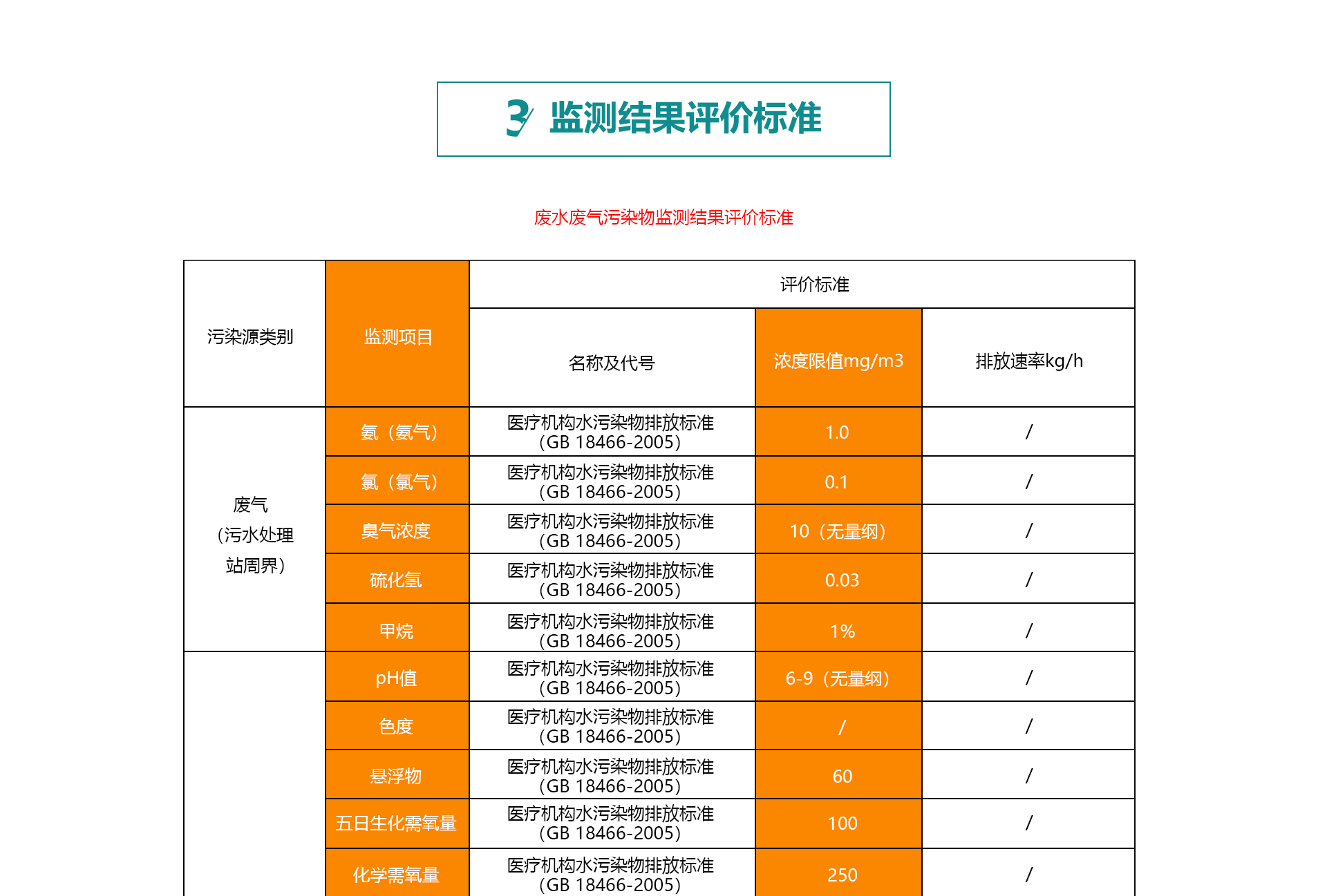 3 监测结果评价标准

废水废气污染物监测结果评价标准

| 污染源类别 | 监测项目 | 评价标准 | | |
|---|---|---|---|---|
| | | 名称及代号 | 浓度限值mg/m3 | 排放速率kg/h |
| 废气（污水处理站周界） | 氨（氨气） | 医疗机构水污染物排放标准（GB 18466-2005） | 1.0 | / |
| | 氯（氯气） | 医疗机构水污染物排放标准（GB 18466-2005） | 0.1 | / |
| | 臭气浓度 | 医疗机构水污染物排放标准（GB 18466-2005） | 10（无量纲） | / |
| | 硫化氢 | 医疗机构水污染物排放标准（GB 18466-2005） | 0.03 | / |
| | 甲烷 | 医疗机构水污染物排放标准（GB 18466-2005） | 1% | / |
| | pH值 | 医疗机构水污染物排放标准（GB 18466-2005） | 6-9（无量纲） | / |
| | 色度 | 医疗机构水污染物排放标准（GB 18466-2005） | / | / |
| | 悬浮物 | 医疗机构水污染物排放标准（GB 18466-2005） | 60 | / |
| | 五日生化需氧量 | 医疗机构水污染物排放标准（GB 18466-2005） | 100 | / |
| | 化学需氧量 | 医疗机构水污染物排放标准（GB 18466-2005） | 250 | / |